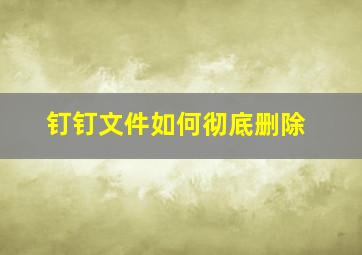 钉钉文件如何彻底删除